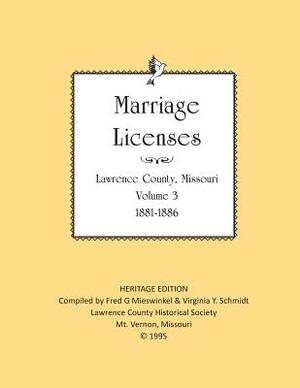 Marriage Licenses

Lawrence County, Missouri
Volume 3
1881-1886

HERITAGE EDITION
Compiled by Fred G Mieswinkel & Virginia Y. Schmidt
Lawrence County Historical Society
Mt. Vernon, Missouri
© 1995